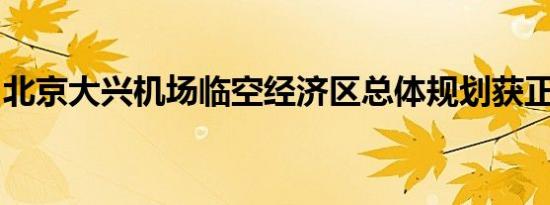 北京大兴机场临空经济区总体规划获正